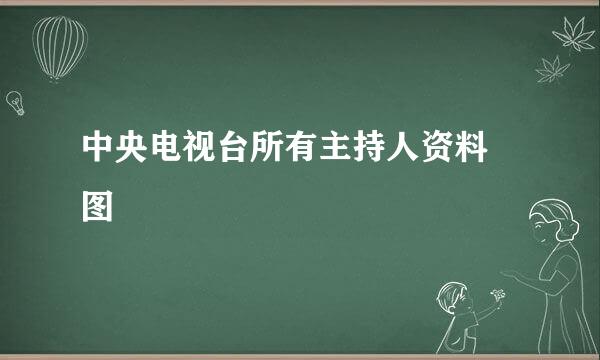 中央电视台所有主持人资料图